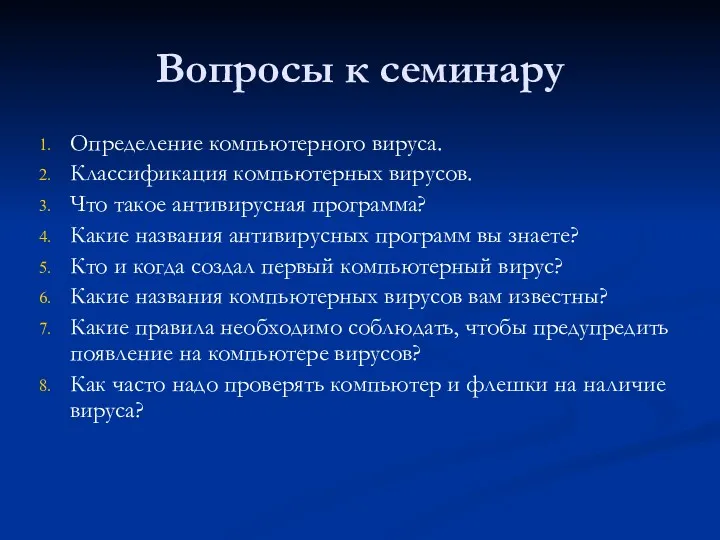 Вопросы к семинару

1. Определение компьютерного вируса.
2. Классификация компьютерных вирусов.
3. Что такое антивирусная программа?
4. Какие названия антивирусных программ вы знаете?
5. Кто и когда создал первый компьютерный вирус?
6. Какие названия компьютерных вирусов вам известны?
7. Какие правила необходимо соблюдать, чтобы предупредить появление на компьютере вирусов?
8. Как часто надо проверять компьютер и флешки на наличие вируса?